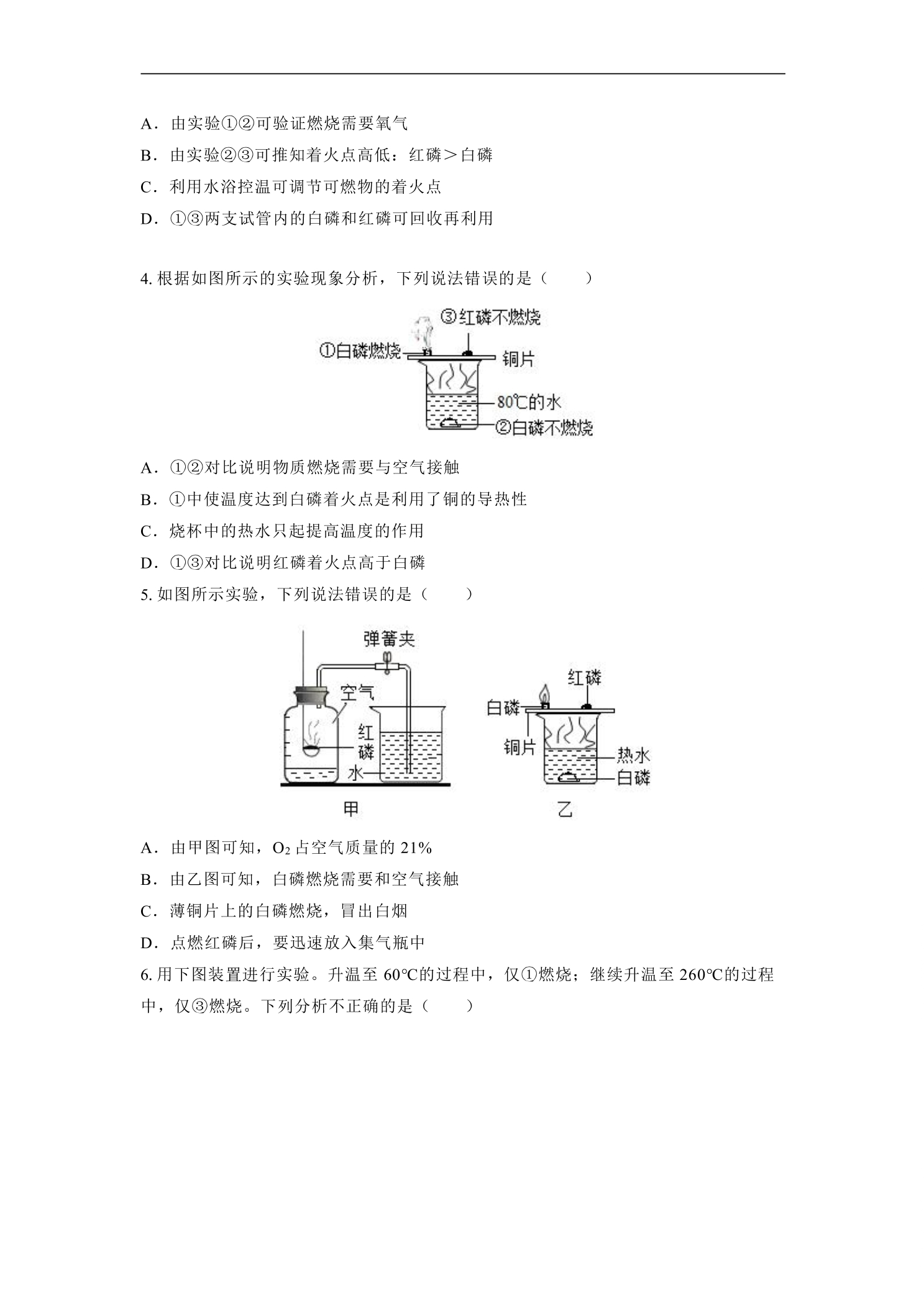 A．由实验①②可验证燃烧需要氧气

B．由实验②③可推知着火点高低：红磷＞白磷

C．利用水浴控温可调节可燃物的着火点

D．①③两支试管内的白磷和红磷可回收再利用

4.根据如图所示的实验现象分析，下列说法错误的是（　　）

③红磷不燃烧

①白磷燃烧

铜片

80℃的水

②白磷不燃烧

A．①②对比说明物质燃烧需要与空气接触

B．①中使温度达到白磷着火点是利用了铜的导热性

C．烧杯中的热水只起提高温度的作用

D．①③对比说明红磷着火点高于白磷

5.如图所示实验，下列说法错误的是（　　）

弹簧夹

空气

红磷

水

甲

红磷

白磷

铜片

热水

白磷

乙

A．由甲图可知，$O_2$占空气质量的21%

B．由乙图可知，白磷燃烧需要和空气接触

C．薄铜片上的白磷燃烧，冒出白烟

D．点燃红磷后，要迅速放入集气瓶中

6.用下图装置进行实验。升温至60℃的过程中，仅①燃烧；继续升温至260℃的过程中，仅③燃烧。下列分析不正确的是（　　）